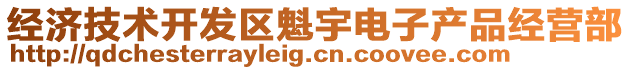 经济技术开发区魁宇电子产品经营部
http://qdchesterrayleig.cn.coovee.com